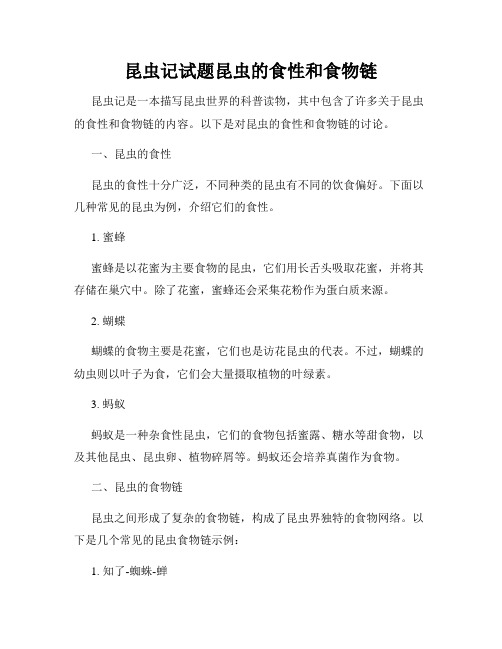 昆虫记试题昆虫的食性和食物链

昆虫记是一本描写昆虫世界的科普读物，其中包含了许多关于昆虫的食性和食物链的内容。以下是对昆虫的食性和食物链的讨论。

一、昆虫的食性

昆虫的食性十分广泛，不同种类的昆虫有不同的饮食偏好。下面以几种常见的昆虫为例，介绍它们的食性。

1. 蜜蜂

蜜蜂是以花蜜为主要食物的昆虫，它们用长舌头吸取花蜜，并将其存储在巢穴中。除了花蜜，蜜蜂还会采集花粉作为蛋白质来源。

2. 蝴蝶

蝴蝶的食物主要是花蜜，它们也是访花昆虫的代表。不过，蝴蝶的幼虫则以叶子为食，它们会大量摄取植物的叶绿素。

3. 蚂蚁

蚂蚁是一种杂食性昆虫，它们的食物包括蜜露、糖水等甜食物，以及其他昆虫、昆虫卵、植物碎屑等。蚂蚁还会培养真菌作为食物。

二、昆虫的食物链

昆虫之间形成了复杂的食物链，构成了昆虫界独特的食物网络。以下是几个常见的昆虫食物链示例：

1. 知了-蜘蛛-蝉